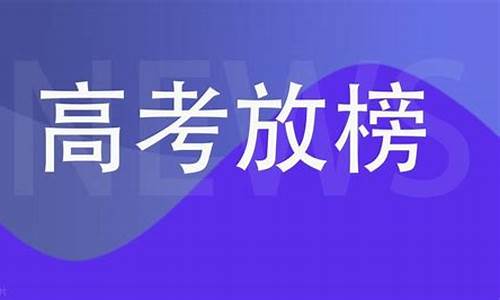 NEWS
高考放榜